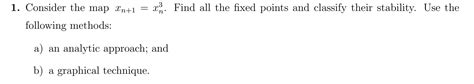 **1.** Consider the map $x_{n+1} = x_n^3$. Find all the fixed points and classify their stability. Use the following methods:

a) an analytic approach; and

b) a graphical technique.